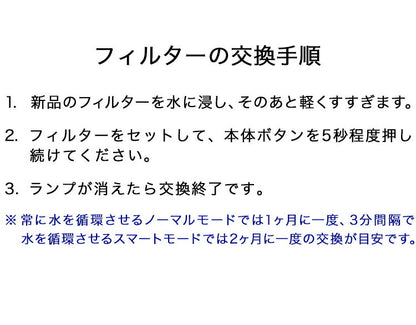 フィルターの交換手順

1. 新品のフィルターを水に浸し、そのあと軽くすすぎます。

2. フィルターをセットして、本体ボタンを5秒程度押し続けてください。

3. ランプが消えたら交換終了です。

※ 常に水を循環させるノーマルモードでは1ヶ月に一度、3分間隔で水を循環させるスマートモードでは2ヶ月に一度の交換が目安です。